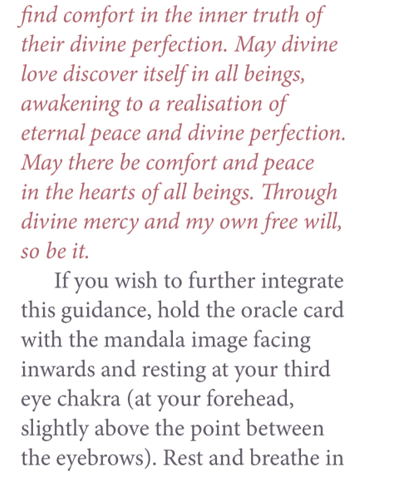 find comfort in the inner truth of their divine perfection. May divine love discover itself in all beings, awakening to a realisation of eternal peace and divine perfection. May there be comfort and peace in the hearts of all beings. Through divine mercy and my own free will, so be it.

If you wish to further integrate this guidance, hold the oracle card with the mandala image facing inwards and resting at your third eye chakra (at your forehead, slightly above the point between the eyebrows). Rest and breathe in